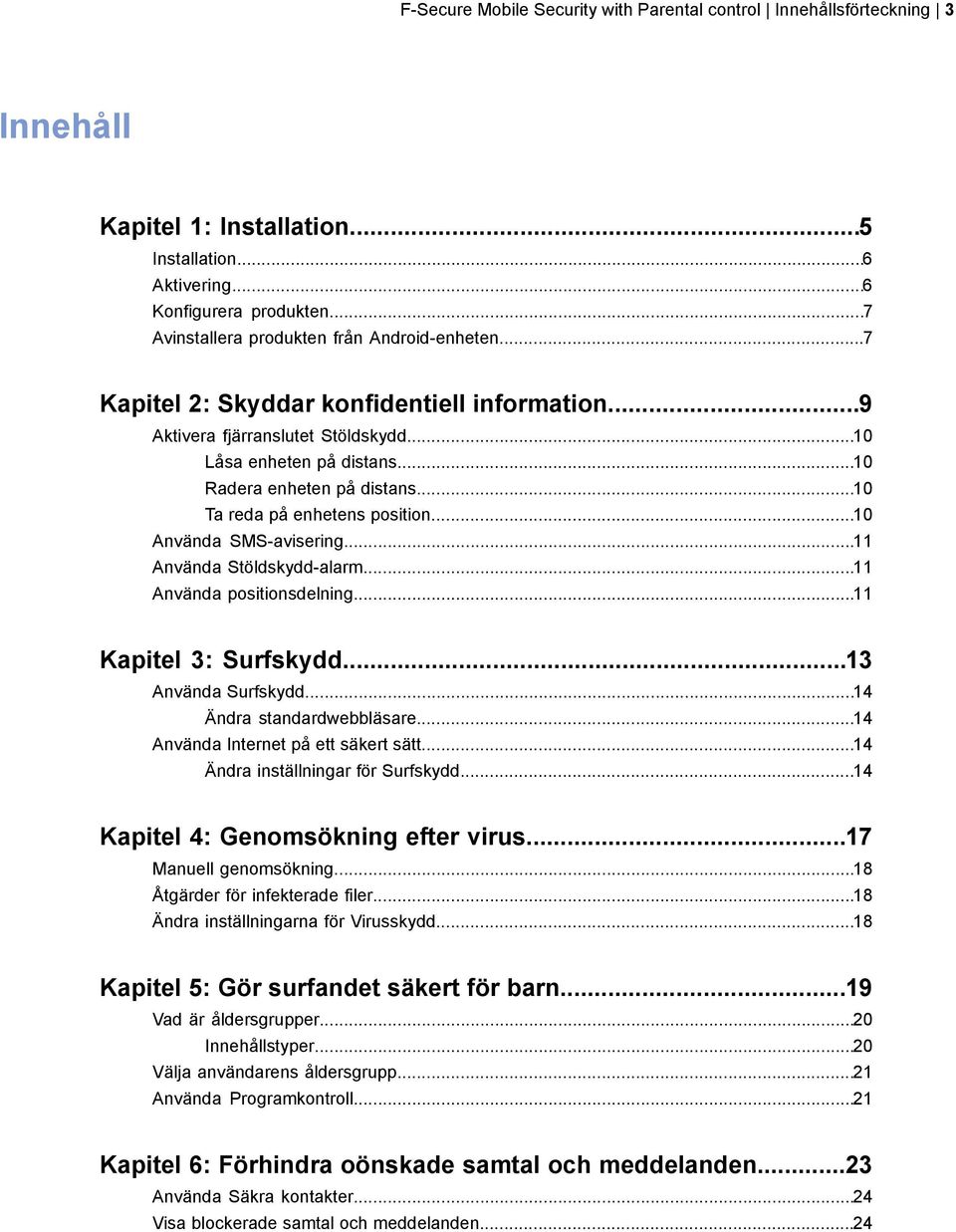 F-Secure Mobile Security with Parental control | Innehållsförteckning | 3

Innehåll

Kapitel 1: Installation...5
Installation...6
Aktivering...6
Konfigurera produkten...7
Avinstallera produkten från Android-enheten...7

Kapitel 2: Skyddar konfidentiell information...9
Aktivera fjärranslutet Stöldskydd...10
Låsa enheten på distans...10
Radera enheten på distans...10
Ta reda på enhetens position...10
Använda SMS-avisering...11
Använda Stöldskydd-alarm...11
Använda positionsdelning...11

Kapitel 3: Surfskydd...13
Använda Surfskydd...14
Ändra standardwebbläsare...14
Använda Internet på ett säkert sätt...14
Ändra inställningar för Surfskydd...14

Kapitel 4: Genomsökning efter virus...17
Manuell genomsökning...18
Åtgärder för infekterade filer...18
Ändra inställningarna för Virusskydd...18

Kapitel 5: Gör surfandet säkert för barn...19
Vad är åldersgrupper...20
Innehållstyper...20
Välja användarens åldersgrupp...21
Använda Programkontroll...21

Kapitel 6: Förhindra oönskade samtal och meddelanden...23
Använda Säkra kontakter...24
Visa blockerade samtal och meddelanden...24